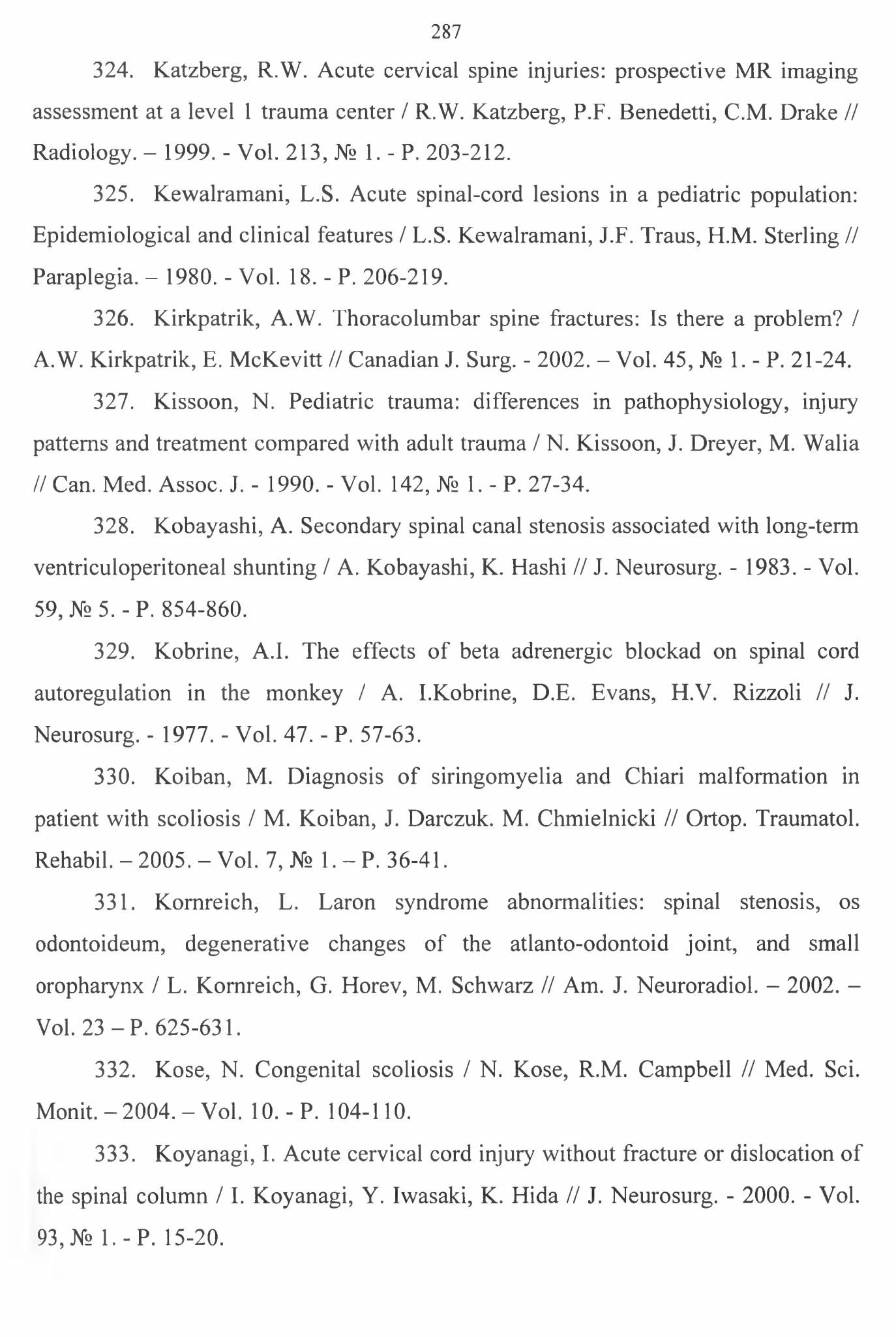 287

324. Katzberg, R.W. Acute cervical spine injuries: prospective MR imaging assessment at a level 1 trauma center / R.W. Katzberg, P.F. Benedetti, C.M. Drake // Radiology. – 1999. - Vol. 213, № 1. - P. 203-212.

325. Kewalramani, L.S. Acute spinal-cord lesions in a pediatric population: Epidemiological and clinical features / L.S. Kewalramani, J.F. Traus, H.M. Sterling // Paraplegia. – 1980. - Vol. 18. - P. 206-219.

326. Kirkpatrik, A.W. Thoracolumbar spine fractures: Is there a problem? / A.W. Kirkpatrik, E. McKevitt // Canadian J. Surg. - 2002. – Vol. 45, № 1. - P. 21-24.

327. Kissoon, N. Pediatric trauma: differences in pathophysiology, injury patterns and treatment compared with adult trauma / N. Kissoon, J. Dreyer, M. Walia // Can. Med. Assoc. J. - 1990. - Vol. 142, № 1. - P. 27-34.

328. Kobayashi, A. Secondary spinal canal stenosis associated with long-term ventriculoperitoneal shunting / A. Kobayashi, K. Hashi // J. Neurosurg. - 1983. - Vol. 59, № 5. - P. 854-860.

329. Kobrine, A.I. The effects of beta adrenergic blockad on spinal cord autoregulation in the monkey / A. I.Kobrine, D.E. Evans, H.V. Rizzoli // J. Neurosurg. - 1977. - Vol. 47. - P. 57-63.

330. Koiban, M. Diagnosis of siringomyelia and Chiari malformation in patient with scoliosis / M. Koiban, J. Darczuk. M. Chmielnicki // Ortop. Traumatol. Rehabil. – 2005. – Vol. 7, № 1. – P. 36-41.

331. Kornreich, L. Laron syndrome abnormalities: spinal stenosis, os odontoideum, degenerative changes of the atlanto-odontoid joint, and small oropharynx / L. Kornreich, G. Horev, M. Schwarz // Am. J. Neuroradiol. – 2002. – Vol. 23 – P. 625-631.

332. Kose, N. Congenital scoliosis / N. Kose, R.M. Campbell // Med. Sci. Monit. – 2004. – Vol. 10. - P. 104-110.

333. Koyanagi, I. Acute cervical cord injury without fracture or dislocation of the spinal column / I. Koyanagi, Y. Iwasaki, K. Hida // J. Neurosurg. - 2000. - Vol. 93, № 1. - P. 15-20.